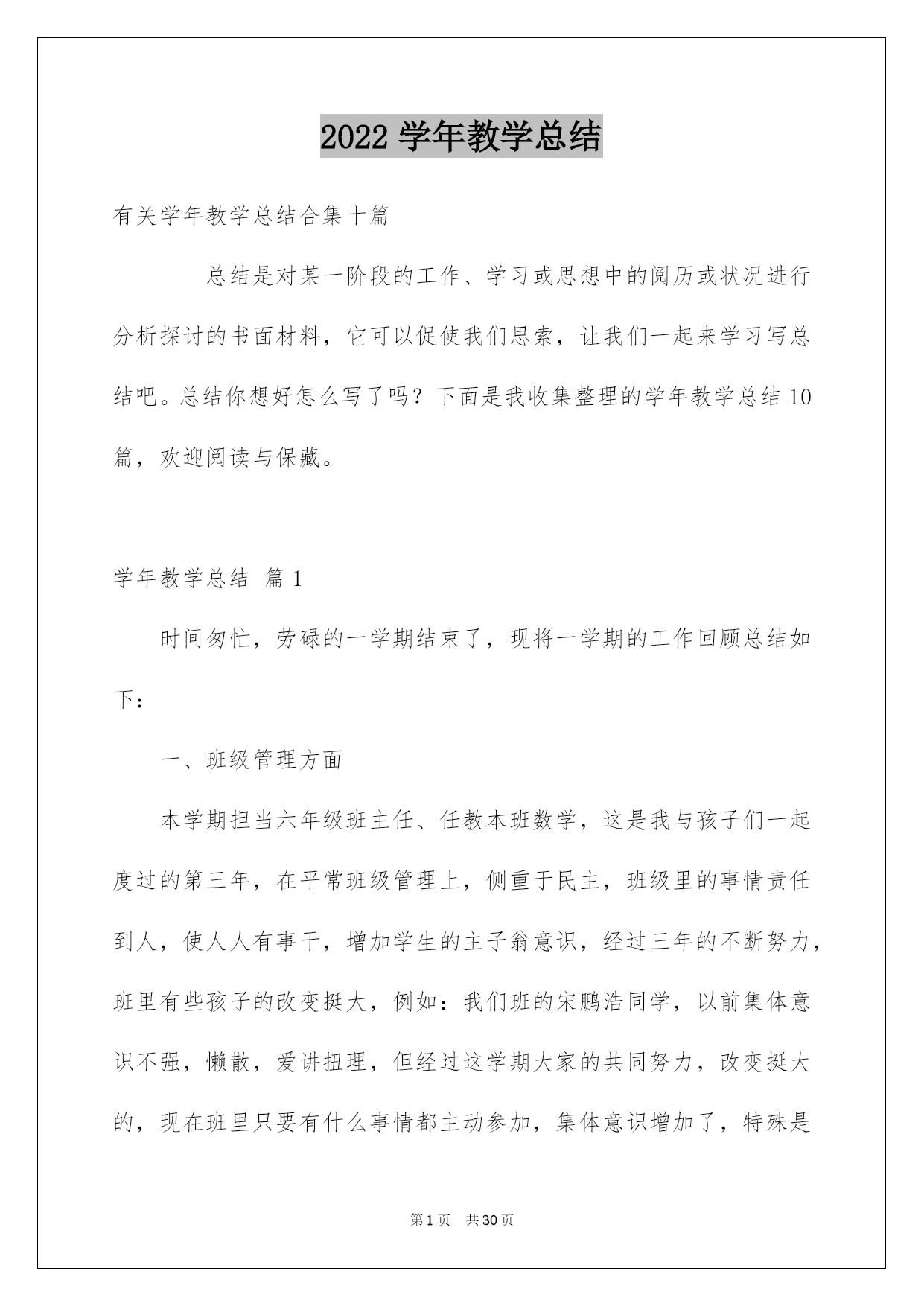 2022 学年教学总结

有关学年教学总结合集十篇

总结是对某一阶段的工作、学习或思想中的阅历或状况进行分析探讨的书面材料，它可以促使我们思索，让我们一起来学习写总结吧。总结你想好怎么写了吗？下面是我收集整理的学年教学总结 10 篇，欢迎阅读与保藏。

学年教学总结 篇 1

时间匆忙，劳碌的一学期结束了，现将一学期的工作回顾总结如下：

一、班级管理方面

本学期担当六年级班主任、任教本班数学，这是我与孩子们一起度过的第三年，在平常班级管理上，侧重于民主，班级里的事情责任到人，使人人有事干，增加学生的主子翁意识，经过三年的不断努力，班里有些孩子的改变挺大，例如：我们班的宋鹏浩同学，以前集体意识不强，懒散，爱讲扭理，但经过这学期大家的共同努力，改变挺大的，现在班里只要有什么事情都主动参加，集体意识增加了，特殊是

第 1 页 共 30 页